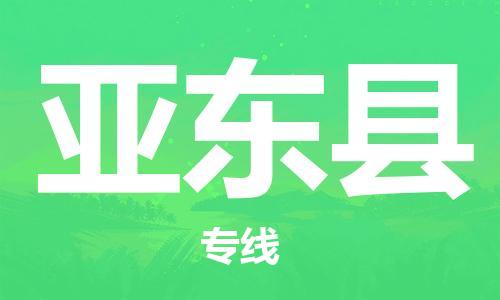 亚东县

专线